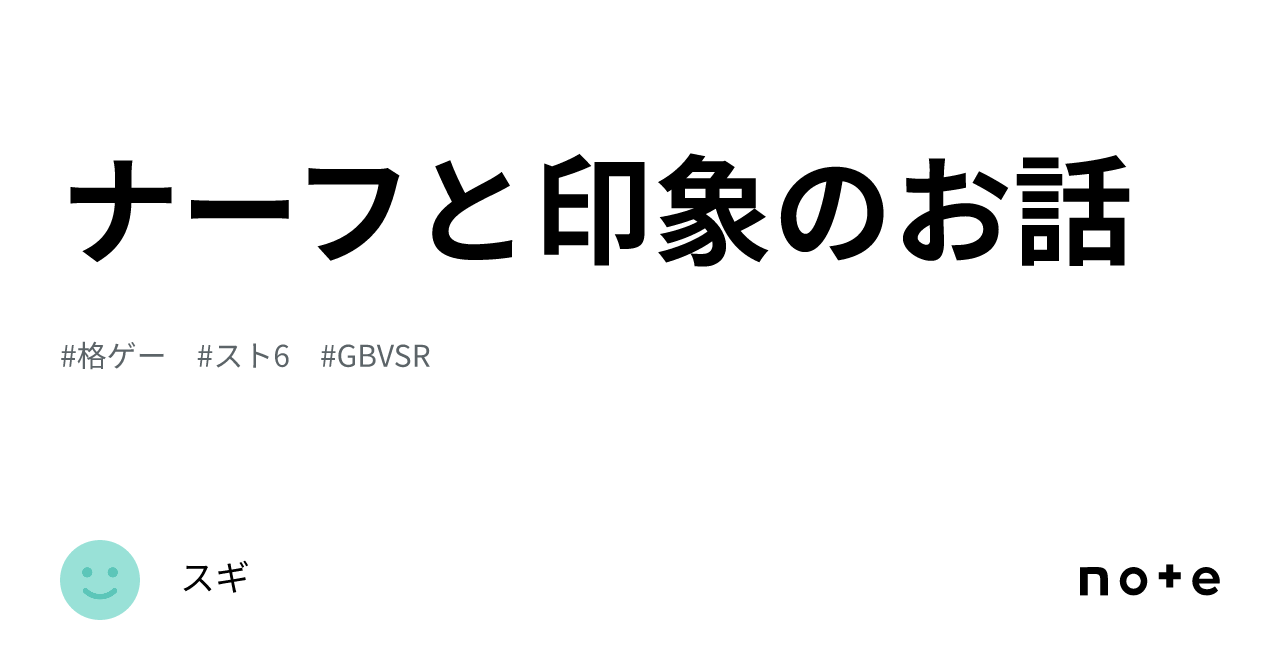 ナーフと印象のお話

#格ゲー #スト6 #GBVSR

スギ

note